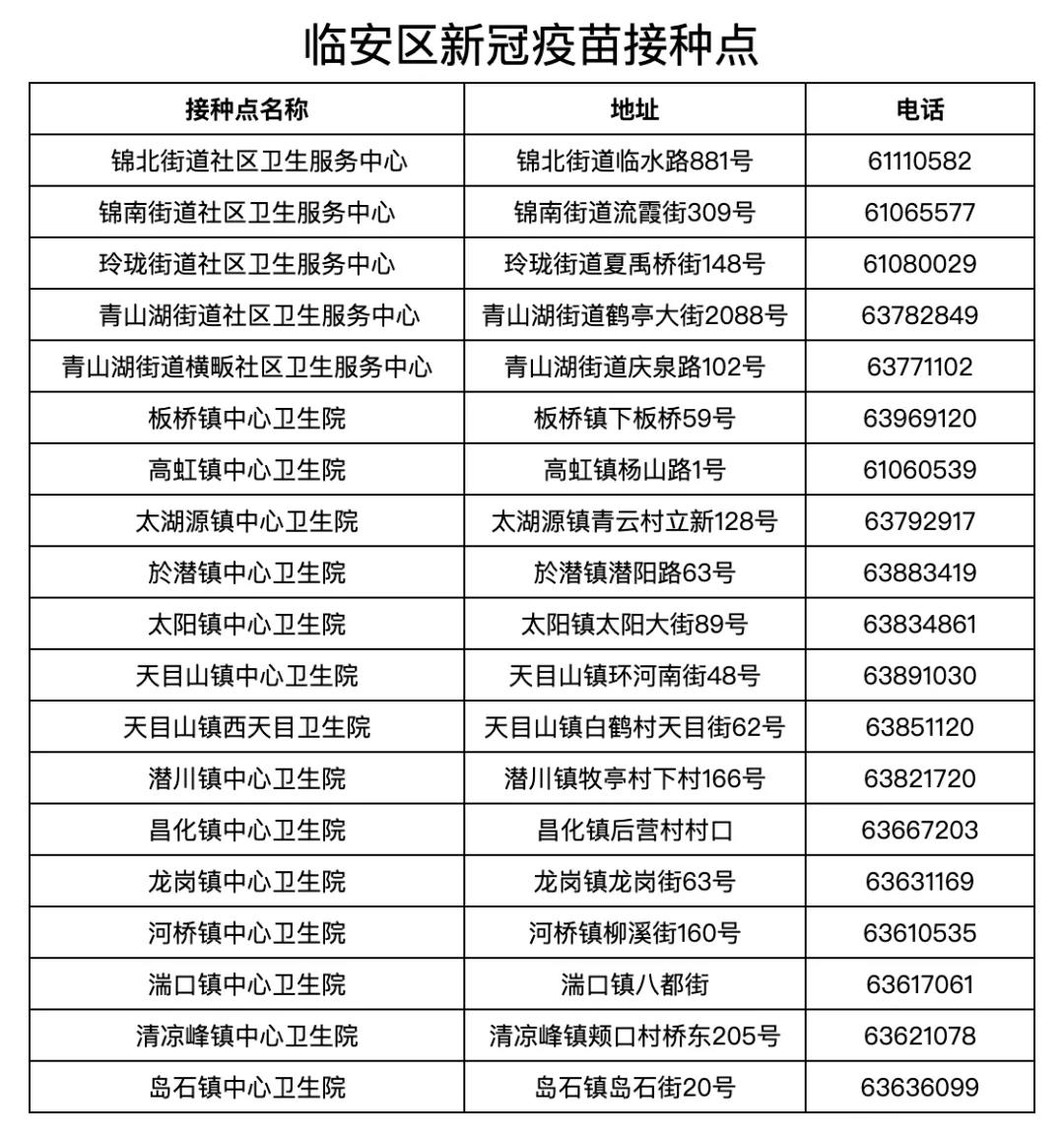 临安区新冠疫苗接种点

| 接种点名称 | 地址 | 电话 |
|---|---|---|
| 锦北街道社区卫生服务中心 | 锦北街道临水路881号 | 61110582 |
| 锦南街道社区卫生服务中心 | 锦南街道流霞街309号 | 61065577 |
| 玲珑街道社区卫生服务中心 | 玲珑街道夏禹桥街148号 | 61080029 |
| 青山湖街道社区卫生服务中心 | 青山湖街道鹤亭大街2088号 | 63782849 |
| 青山湖街道横畈社区卫生服务中心 | 青山湖街道庆泉路102号 | 63771102 |
| 板桥镇中心卫生院 | 板桥镇下板桥59号 | 63969120 |
| 高虹镇中心卫生院 | 高虹镇杨山路1号 | 61060539 |
| 太湖源镇中心卫生院 | 太湖源镇青云村立新128号 | 63792917 |
| 於潜镇中心卫生院 | 於潜镇潜阳路63号 | 63883419 |
| 太阳镇中心卫生院 | 太阳镇太阳大街89号 | 63834861 |
| 天目山镇中心卫生院 | 天目山镇环河南街48号 | 63891030 |
| 天目山镇西天目卫生院 | 天目山镇白鹤村天目街62号 | 63851120 |
| 潜川镇中心卫生院 | 潜川镇牧亭村下村166号 | 63821720 |
| 昌化镇中心卫生院 | 昌化镇后营村村口 | 63667203 |
| 龙岗镇中心卫生院 | 龙岗镇龙岗街63号 | 63631169 |
| 河桥镇中心卫生院 | 河桥镇柳溪街160号 | 63610535 |
| 湍口镇中心卫生院 | 湍口镇八都街 | 63617061 |
| 清凉峰镇中心卫生院 | 清凉峰镇颊口村桥东205号 | 63621078 |
| 岛石镇中心卫生院 | 岛石镇岛石街20号 | 63636099 |